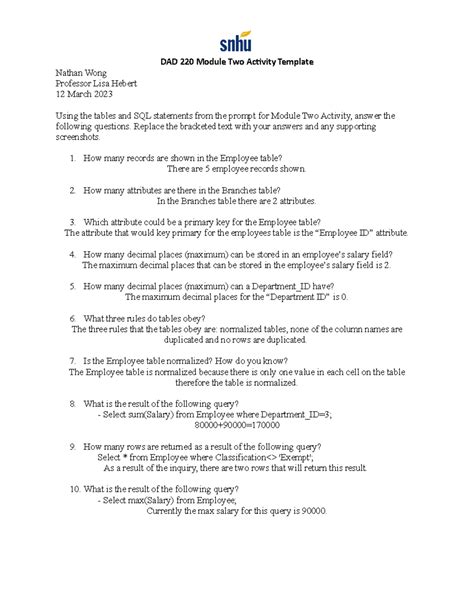 snhu

DAD 220 Module Two Activity Template

Nathan Wong
Professor Lisa Hebert
12 March 2023

Using the tables and SQL statements from the prompt for Module Two Activity, answer the following questions. Replace the bracketed text with your answers and any supporting screenshots.

1. How many records are shown in the Employee table?
There are 5 employee records shown.

2. How many attributes are there in the Branches table?
In the Branches table there are 2 attributes.

3. Which attribute could be a primary key for the Employee table?
The attribute that would key primary for the employees table is the "Employee ID" attribute.

4. How many decimal places (maximum) can be stored in an employee's salary field?
The maximum decimal places that can be stored in the employee's salary field is 2.

5. How many decimal places (maximum) can a Department_ID have?
The maximum decimal places for the "Department ID" is 0.

6. What three rules do tables obey?
The three rules that the tables obey are: normalized tables, none of the column names are duplicated and no rows are duplicated.

7. Is the Employee table normalized? How do you know?
The Employee table is normalized because there is only one value in each cell on the table therefore the table is normalized.

8. What is the result of the following query?
- Select sum(Salary) from Employee where Department_ID=3;
80000+90000=170000

9. How many rows are returned as a result of the following query?
Select * from Employee where Classification<> 'Exempt';
As a result of the inquiry, there are two rows that will return this result.

10. What is the result of the following query?
- Select max(Salary) from Employee;
Currently the max salary for this query is 90000.